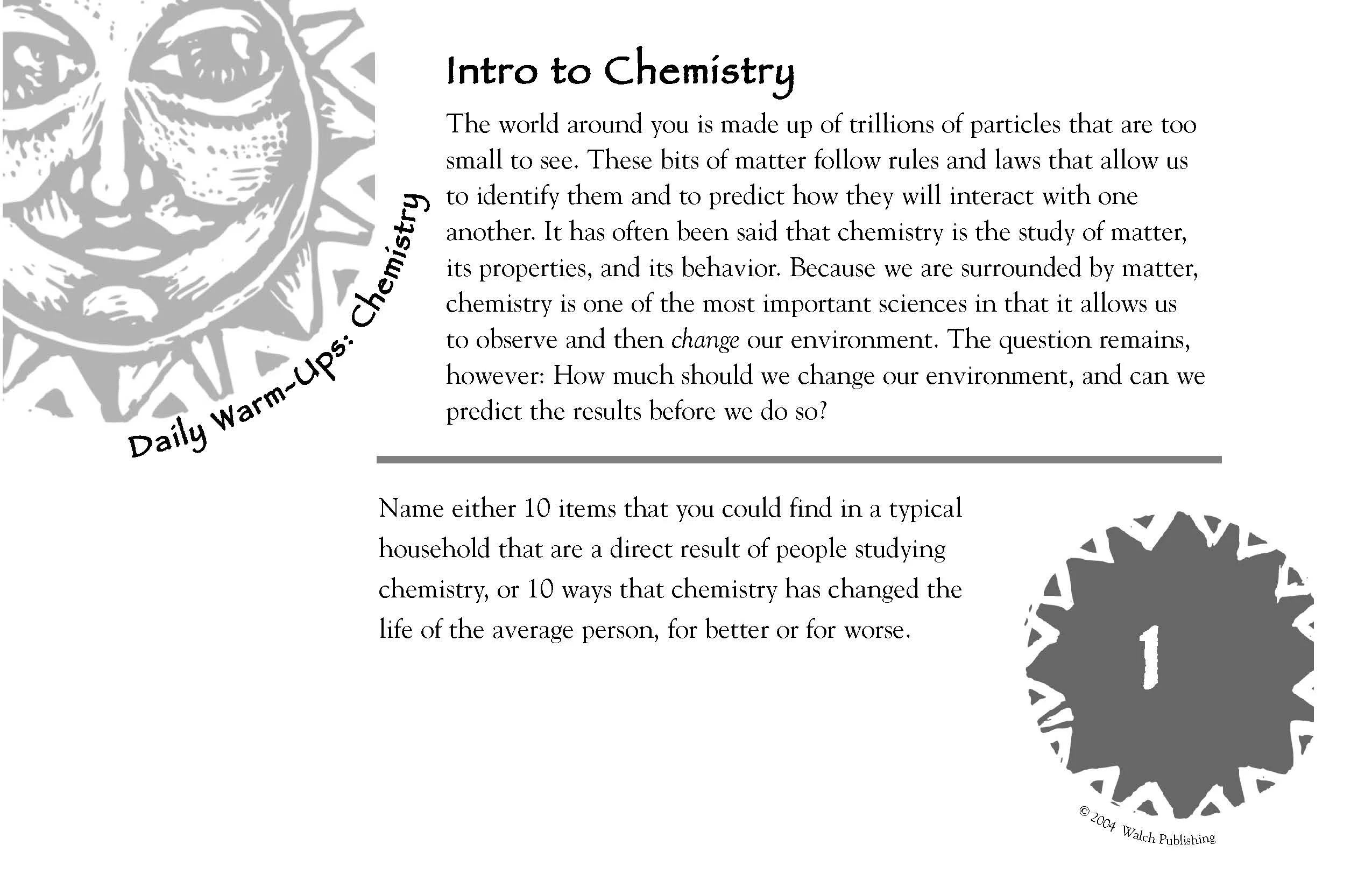 Daily Warm-Ups: Chemistry

Intro to Chemistry

The world around you is made up of trillions of particles that are too small to see. These bits of matter follow rules and laws that allow us to identify them and to predict how they will interact with one another. It has often been said that chemistry is the study of matter, its properties, and its behavior. Because we are surrounded by matter, chemistry is one of the most important sciences in that it allows us to observe and then change our environment. The question remains, however: How much should we change our environment, and can we predict the results before we do so?

Name either 10 items that you could find in a typical household that are a direct result of people studying chemistry, or 10 ways that chemistry has changed the life of the average person, for better or for worse.

1

© 2004 Walch Publishing